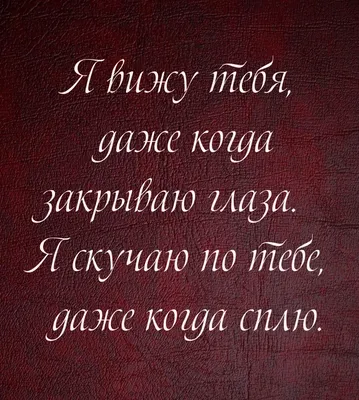 Я вижу тебя, даже когда закрываю глаза. Я скучаю по тебе, даже когда сплю.